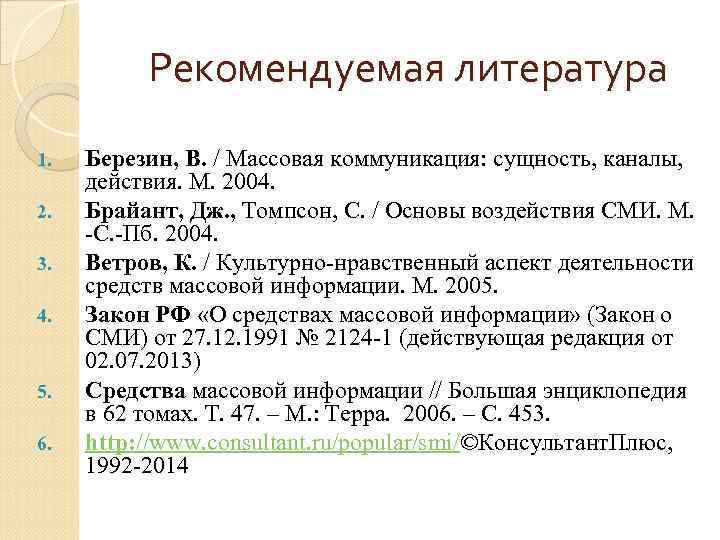 Рекомендуемая литература

1. Березин, В. / Массовая коммуникация: сущность, каналы, действия. М. 2004.
2. Брайант, Дж., Томпсон, С. / Основы воздействия СМИ. М. -С.-Пб. 2004.
3. Ветров, К. / Культурно-нравственный аспект деятельности средств массовой информации. М. 2005.
4. Закон РФ «О средствах массовой информации» (Закон о СМИ) от 27.12.1991 № 2124-1 (действующая редакция от 02.07.2013)
5. Средства массовой информации // Большая энциклопедия в 62 томах. Т. 47. – М.: Терра. 2006. – С. 453.
6. http://www.consultant.ru/popular/smi/©КонсультантПлюс, 1992-2014